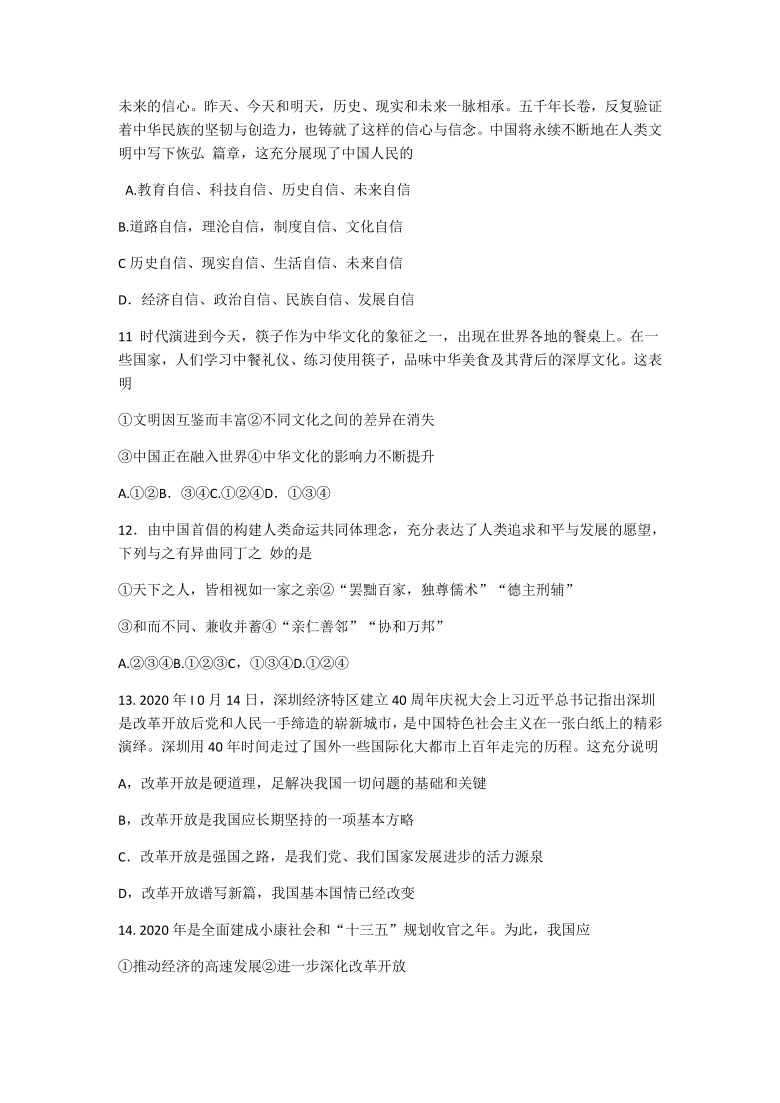 未来的信心。昨天、今天和明天，历史、现实和未来一脉相承。五千年长卷，反复验证着中华民族的坚韧与创造力，也铸就了这样的信心与信念。中国将永续不断地在人类文明中写下恢弘 篇章，这充分展现了中国人民的

A.教育自信、科技自信、历史自信、未来自信

B.道路自信，理沦自信，制度自信、文化自信

C 历史自信、现实自信、生活自信、未来自信

D．经济自信、政治自信、民族自信、发展自信

11 时代演进到今天，筷子作为中华文化的象征之一，出现在世界各地的餐桌上。在一些国家，人们学习中餐礼仪、练习使用筷子，品味中华美食及其背后的深厚文化。这表明

①文明因互鉴而丰富②不同文化之间的差异在消失

③中国正在融入世界④中华文化的影响力不断提升

A.①②B．③④C.①②④D．①③④

12．由中国首倡的构建人类命运共同体理念，充分表达了人类追求和平与发展的愿望，下列与之有异曲同丁之 妙的是

①天下之人，皆相视如一家之亲②“罢黜百家，独尊儒术”“德主刑辅”

③和而不同、兼收并蓄④“亲仁善邻”“协和万邦”

A.②③④B.①②③C，①③④D.①②④

13. 2020 年 I 0 月 14 日，深圳经济特区建立 40 周年庆祝大会上习近平总书记指出深圳是改革开放后党和人民一手缔造的崭新城市，是中国特色社会主义在一张白纸上的精彩演绎。深圳用 40 年时间走过了国外一些国际化大都市上百年走完的历程。这充分说明

A，改革开放是硬道理，足解决我国一切问题的基础和关键

B，改革开放是我国应长期坚持的一项基本方略

C．改革开放是强国之路，是我们党、我们国家发展进步的活力源泉

D，改革开放谱写新篇，我国基本国情已经改变

14. 2020 年是全面建成小康社会和“十三五”规划收官之年。为此，我国应

①推动经济的高速发展②进一步深化改革开放